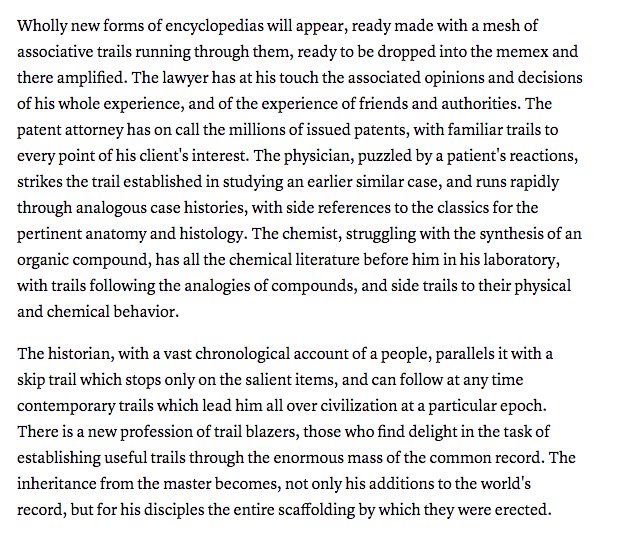 Wholly new forms of encyclopedias will appear, ready made with a mesh of associative trails running through them, ready to be dropped into the memex and there amplified. The lawyer has at his touch the associated opinions and decisions of his whole experience, and of the experience of friends and authorities. The patent attorney has on call the millions of issued patents, with familiar trails to every point of his client's interest. The physician, puzzled by a patient's reactions, strikes the trail established in studying an earlier similar case, and runs rapidly through analogous case histories, with side references to the classics for the pertinent anatomy and histology. The chemist, struggling with the synthesis of an organic compound, has all the chemical literature before him in his laboratory, with trails following the analogies of compounds, and side trails to their physical and chemical behavior.

The historian, with a vast chronological account of a people, parallels it with a skip trail which stops only on the salient items, and can follow at any time contemporary trails which lead him all over civilization at a particular epoch. There is a new profession of trail blazers, those who find delight in the task of establishing useful trails through the enormous mass of the common record. The inheritance from the master becomes, not only his additions to the world's record, but for his disciples the entire scaffolding by which they were erected.